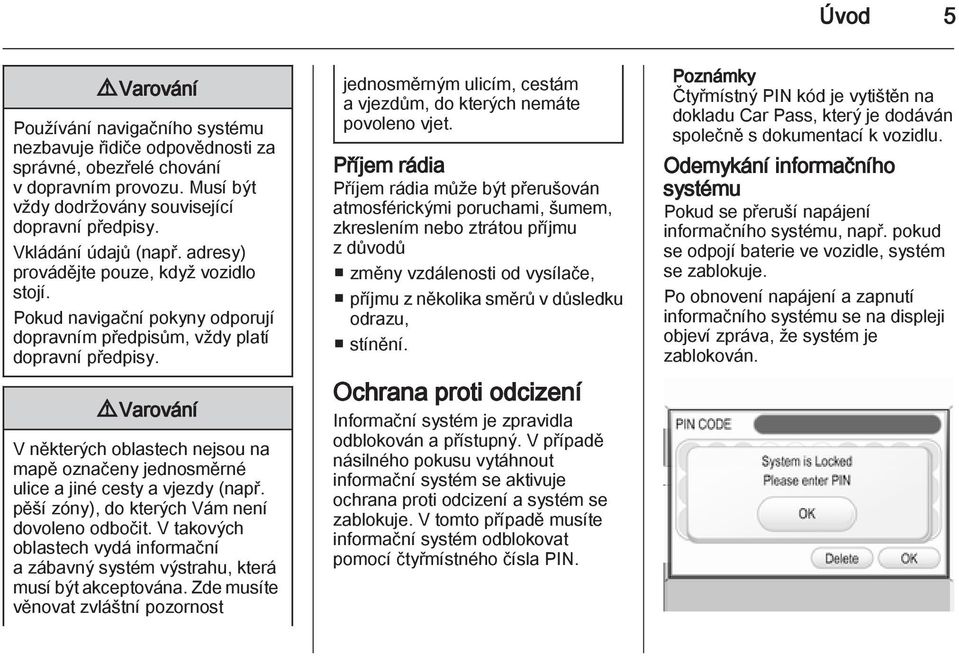 Úvod 5

⚠ Varování

Používání navigačního systému nezbavuje řidiče odpovědnosti za správné, obezřelé chování v dopravním provozu. Musí být vždy dodržovány související dopravní předpisy.

Vkládání údajů (např. adresy) provádějte pouze, když vozidlo stojí.

Pokud navigační pokyny odporují dopravním předpisům, vždy platí dopravní předpisy.

⚠ Varování

V některých oblastech nejsou na mapě označeny jednosměrné ulice a jiné cesty a vjezdy (např. pěší zóny), do kterých Vám není dovoleno odbočit. V takových oblastech vydá informační a zábavný systém výstrahu, která musí být akceptována. Zde musíte věnovat zvláštní pozornost jednosměrným ulicím, cestám a vjezdům, do kterých nemáte povoleno vjet.

Příjem rádia

Příjem rádia může být přerušován atmosférickými poruchami, šumem, zkreslením nebo ztrátou příjmu z důvodů

■ změny vzdálenosti od vysílače,
■ příjmu z několika směrů v důsledku odrazu,
■ stínění.

Ochrana proti odcizení

Informační systém je zpravidla odblokován a přístupný. V případě násilného pokusu vytáhnout informační systém se aktivuje ochrana proti odcizení a systém se zablokuje. V tomto případě musíte informační systém odblokovat pomocí čtyřmístného čísla PIN.

Poznámky
Čtyřmístný PIN kód je vytištěn na dokladu Car Pass, který je dodáván společně s dokumentací k vozidlu.

Odemykání informačního systému

Pokud se přeruší napájení informačního systému, např. pokud se odpojí baterie ve vozidle, systém se zablokuje.

Po obnovení napájení a zapnutí informačního systému se na displeji objeví zpráva, že systém je zablokován.

PIN CODE
System is Locked
Please enter PIN
OK
Delete OK